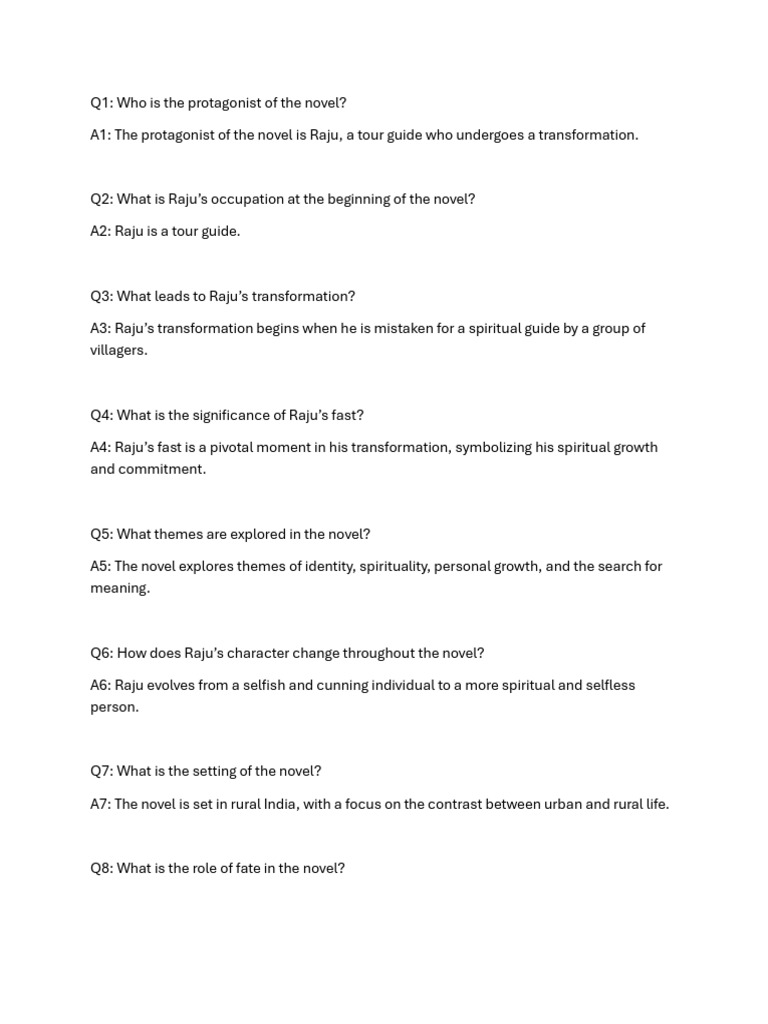 Q1: Who is the protagonist of the novel?

A1: The protagonist of the novel is Raju, a tour guide who undergoes a transformation.

Q2: What is Raju's occupation at the beginning of the novel?

A2: Raju is a tour guide.

Q3: What leads to Raju's transformation?

A3: Raju's transformation begins when he is mistaken for a spiritual guide by a group of villagers.

Q4: What is the significance of Raju's fast?

A4: Raju's fast is a pivotal moment in his transformation, symbolizing his spiritual growth and commitment.

Q5: What themes are explored in the novel?

A5: The novel explores themes of identity, spirituality, personal growth, and the search for meaning.

Q6: How does Raju's character change throughout the novel?

A6: Raju evolves from a selfish and cunning individual to a more spiritual and selfless person.

Q7: What is the setting of the novel?

A7: The novel is set in rural India, with a focus on the contrast between urban and rural life.

Q8: What is the role of fate in the novel?